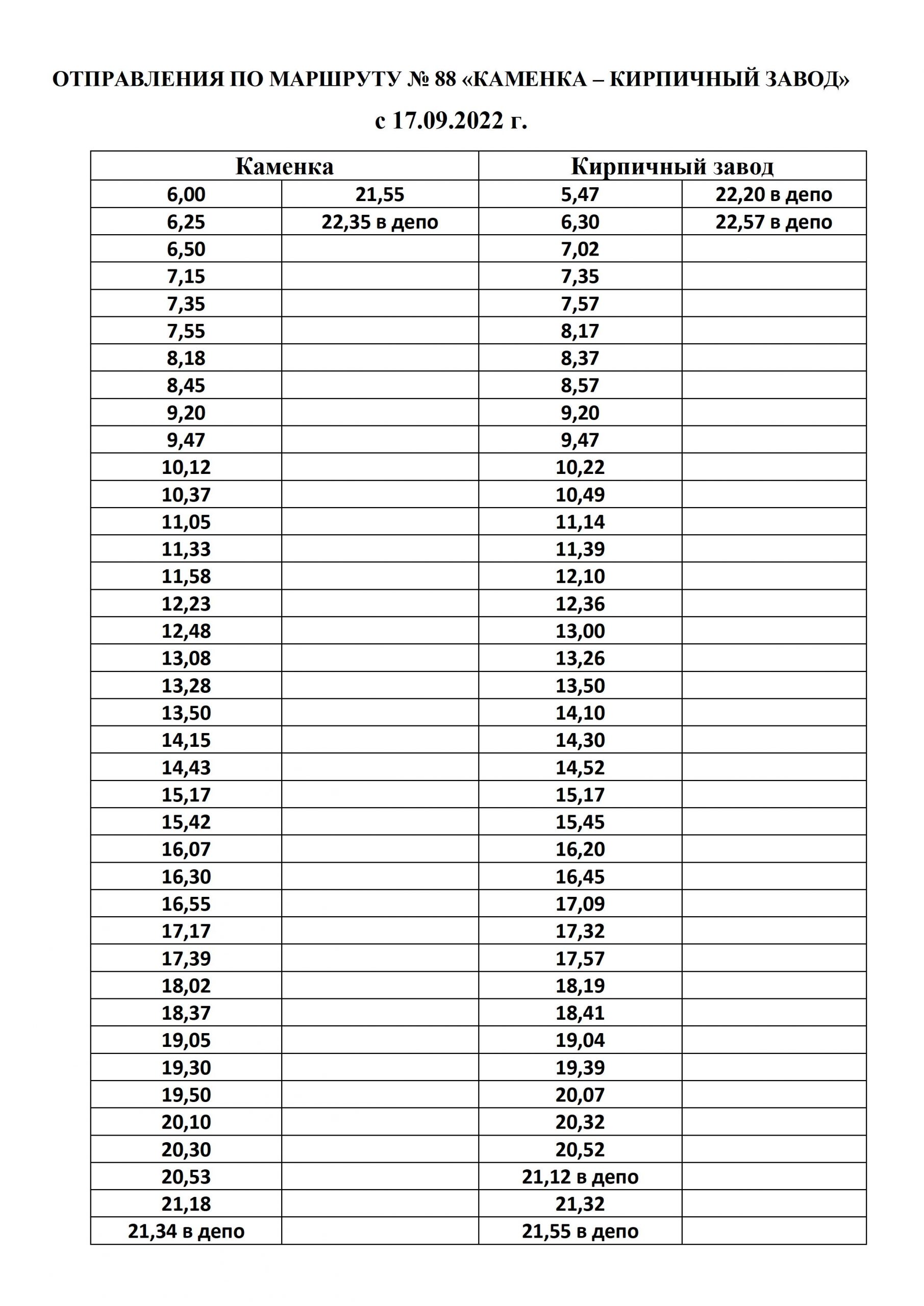 ОТПРАВЛЕНИЯ ПО МАРШРУТУ № 88 «КАМЕНКА – КИРПИЧНЫЙ ЗАВОД»

с 17.09.2022 г.

| Каменка | | Кирпичный завод | |
|---|---|---|---|
| 6,00 | 21,55 | 5,47 | 22,20 в депо |
| 6,25 | 22,35 в депо | 6,30 | 22,57 в депо |
| 6,50 | | 7,02 | |
| 7,15 | | 7,35 | |
| 7,35 | | 7,57 | |
| 7,55 | | 8,17 | |
| 8,18 | | 8,37 | |
| 8,45 | | 8,57 | |
| 9,20 | | 9,20 | |
| 9,47 | | 9,47 | |
| 10,12 | | 10,22 | |
| 10,37 | | 10,49 | |
| 11,05 | | 11,14 | |
| 11,33 | | 11,39 | |
| 11,58 | | 12,10 | |
| 12,23 | | 12,36 | |
| 12,48 | | 13,00 | |
| 13,08 | | 13,26 | |
| 13,28 | | 13,50 | |
| 13,50 | | 14,10 | |
| 14,15 | | 14,30 | |
| 14,43 | | 14,52 | |
| 15,17 | | 15,17 | |
| 15,42 | | 15,45 | |
| 16,07 | | 16,20 | |
| 16,30 | | 16,45 | |
| 16,55 | | 17,09 | |
| 17,17 | | 17,32 | |
| 17,39 | | 17,57 | |
| 18,02 | | 18,19 | |
| 18,37 | | 18,41 | |
| 19,05 | | 19,04 | |
| 19,30 | | 19,39 | |
| 19,50 | | 20,07 | |
| 20,10 | | 20,32 | |
| 20,30 | | 20,52 | |
| 20,53 | | 21,12 в депо | |
| 21,18 | | 21,32 | |
| 21,34 в депо | | 21,55 в депо | |